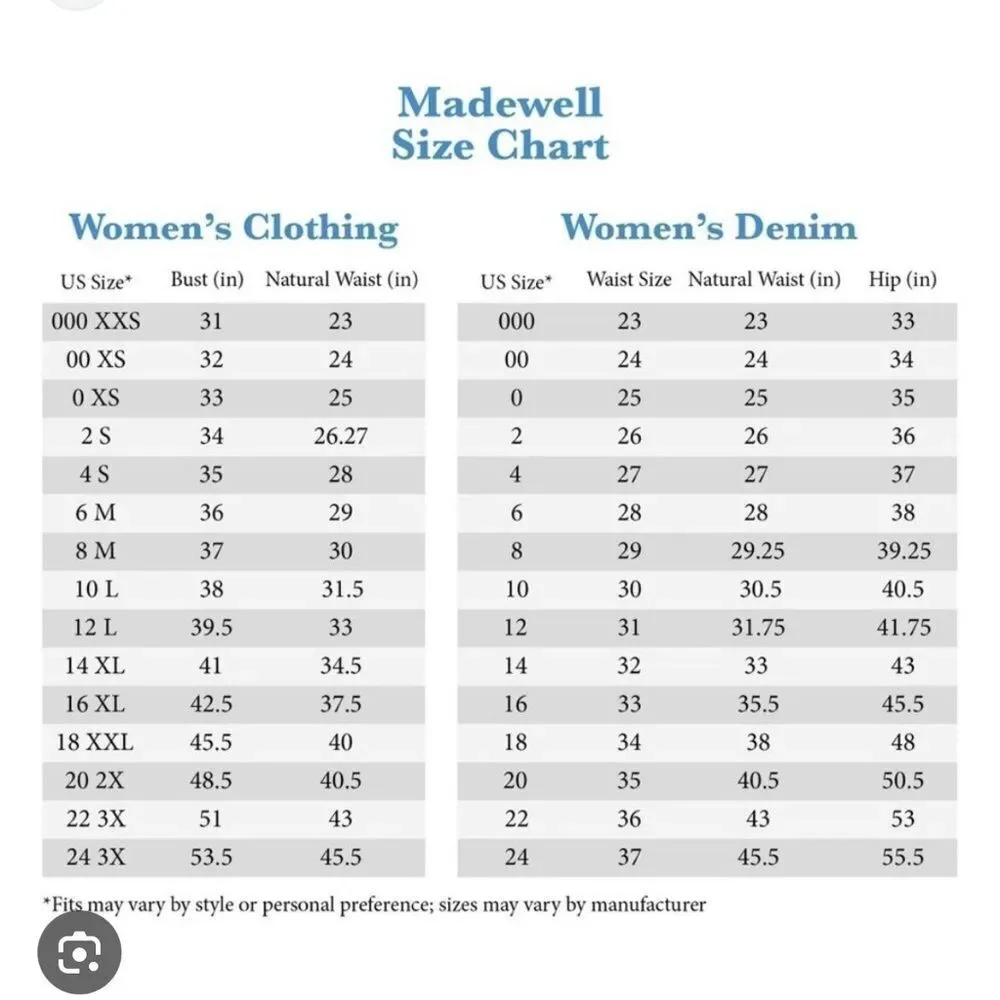 Madewell
Size Chart

Women's Clothing

| US Size* | Bust (in) | Natural Waist (in) |
|---|---|---|
| 000 XXS | 31 | 23 |
| 00 XS | 32 | 24 |
| 0 XS | 33 | 25 |
| 2 S | 34 | 26.27 |
| 4 S | 35 | 28 |
| 6 M | 36 | 29 |
| 8 M | 37 | 30 |
| 10 L | 38 | 31.5 |
| 12 L | 39.5 | 33 |
| 14 XL | 41 | 34.5 |
| 16 XL | 42.5 | 37.5 |
| 18 XXL | 45.5 | 40 |
| 20 2X | 48.5 | 40.5 |
| 22 3X | 51 | 43 |
| 24 3X | 53.5 | 45.5 |

Women's Denim

| US Size* | Waist Size | Natural Waist (in) | Hip (in) |
|---|---|---|---|
| 000 | 23 | 23 | 33 |
| 00 | 24 | 24 | 34 |
| 0 | 25 | 25 | 35 |
| 2 | 26 | 26 | 36 |
| 4 | 27 | 27 | 37 |
| 6 | 28 | 28 | 38 |
| 8 | 29 | 29.25 | 39.25 |
| 10 | 30 | 30.5 | 40.5 |
| 12 | 31 | 31.75 | 41.75 |
| 14 | 32 | 33 | 43 |
| 16 | 33 | 35.5 | 45.5 |
| 18 | 34 | 38 | 48 |
| 20 | 35 | 40.5 | 50.5 |
| 22 | 36 | 43 | 53 |
| 24 | 37 | 45.5 | 55.5 |

*Fits may vary by style or personal preference; sizes may vary by manufacturer